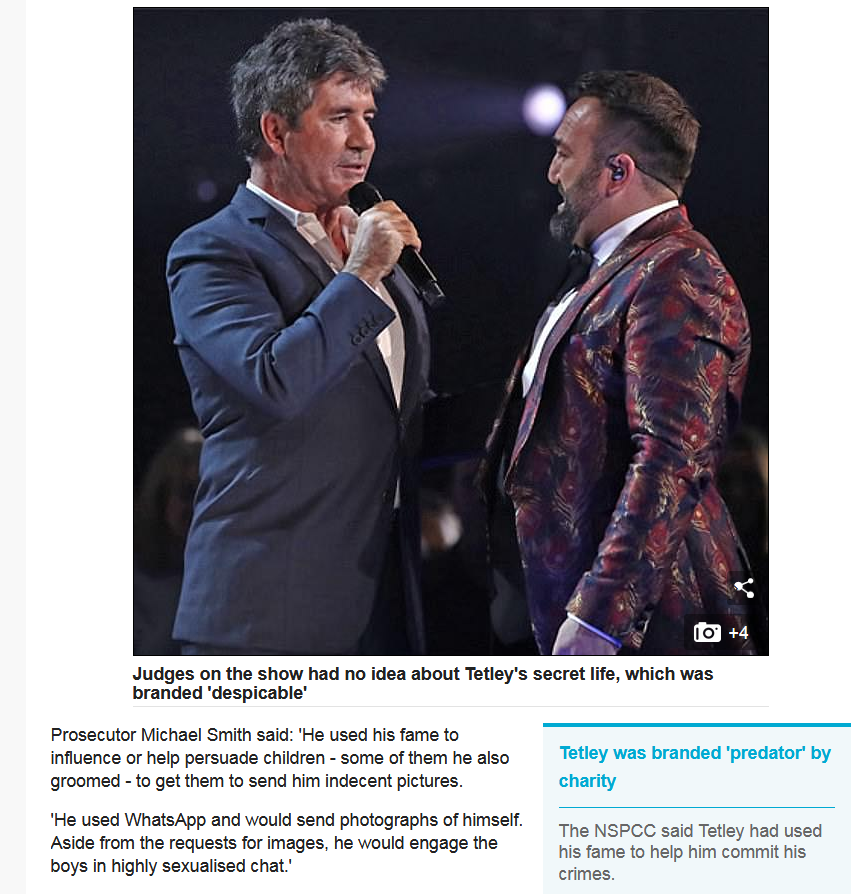 +4

Judges on the show had no idea about Tetley's secret life, which was branded 'despicable'

Prosecutor Michael Smith said: 'He used his fame to influence or help persuade children - some of them he also groomed - to get them to send him indecent pictures.

'He used WhatsApp and would send photographs of himself. Aside from the requests for images, he would engage the boys in highly sexualised chat.'

Tetley was branded 'predator' by charity

The NSPCC said Tetley had used his fame to help him commit his crimes.